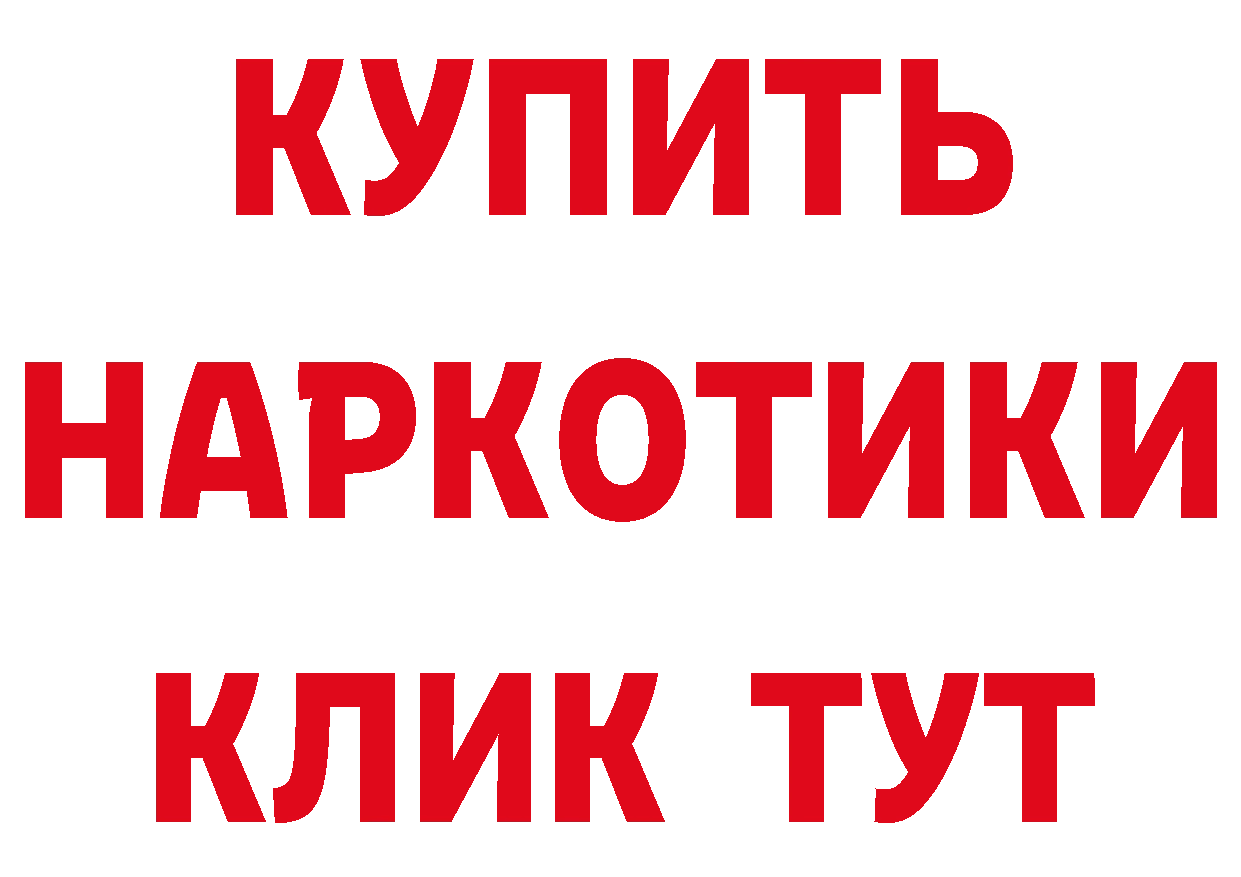 КУПИТЬ

НАРКОТИКИ

КЛИК ТУТ